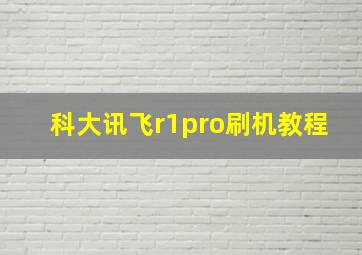 科大讯飞r1pro刷机教程